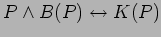 $P \wedge B(P) \leftrightarrow K(P)$